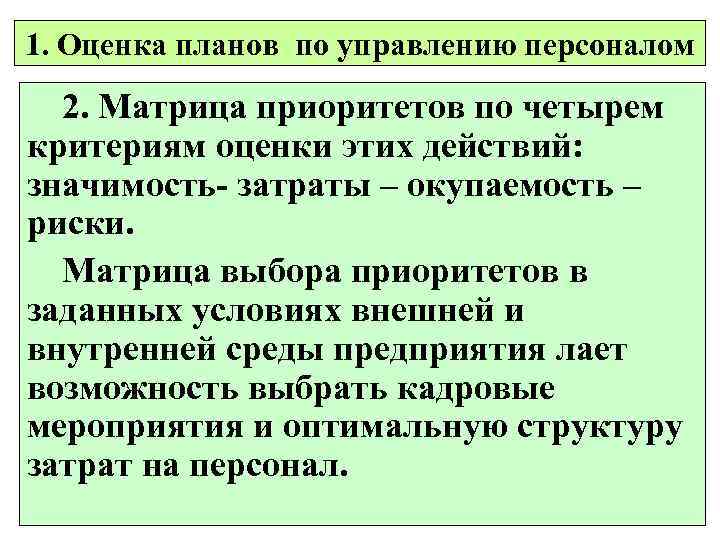 1. Оценка планов по управлению персоналом

2. Матрица приоритетов по четырем критериям оценки этих действий: значимость- затраты – окупаемость – риски.

Матрица выбора приоритетов в заданных условиях внешней и внутренней среды предприятия лает возможность выбрать кадровые мероприятия и оптимальную структуру затрат на персонал.